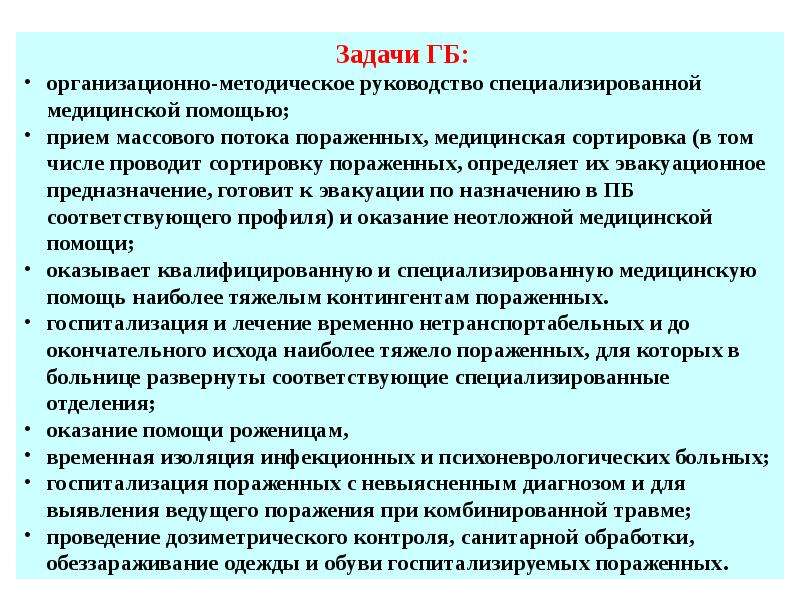 Задачи ГБ:

• организационно-методическое руководство специализированной медицинской помощью;
• прием массового потока пораженных, медицинская сортировка (в том числе проводит сортировку пораженных, определяет их эвакуационное предназначение, готовит к эвакуации по назначению в ПБ соответствующего профиля) и оказание неотложной медицинской помощи;
• оказывает квалифицированную и специализированную медицинскую помощь наиболее тяжелым контингентам пораженных.
• госпитализация и лечение временно нетранспортабельных и до окончательного исхода наиболее тяжело пораженных, для которых в больнице развернуты соответствующие специализированные отделения;
• оказание помощи роженицам,
• временная изоляция инфекционных и психоневрологических больных;
• госпитализация пораженных с невыясненным диагнозом и для выявления ведущего поражения при комбинированной травме;
• проведение дозиметрического контроля, санитарной обработки, обеззараживание одежды и обуви госпитализируемых пораженных.